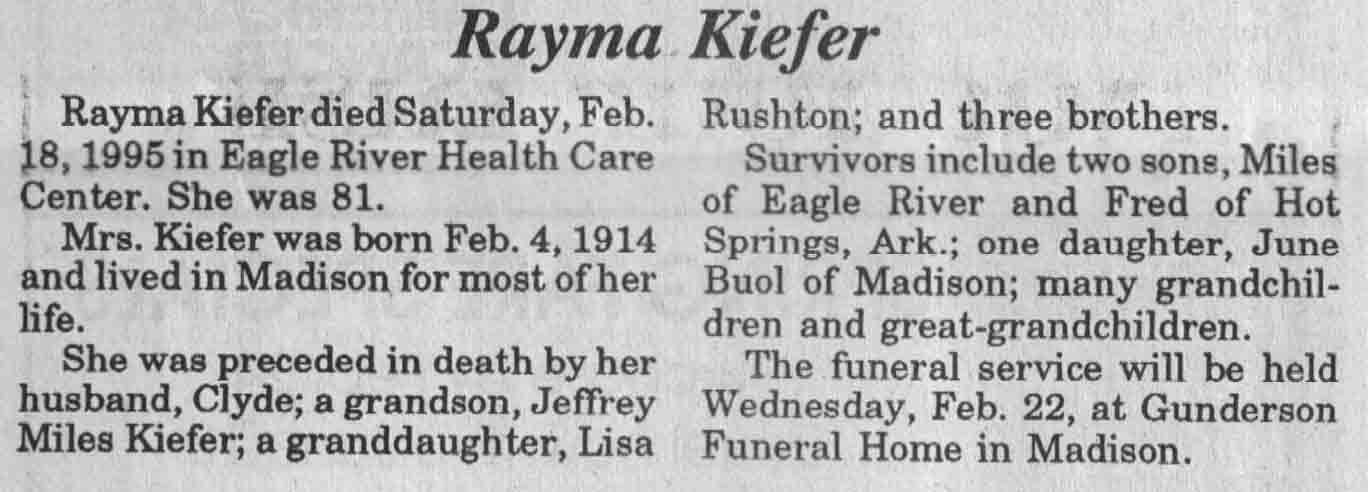 Rayma Kiefer

Rayma Kiefer died Saturday, Feb. 18, 1995 in Eagle River Health Care Center. She was 81.

Mrs. Kiefer was born Feb. 4, 1914 and lived in Madison for most of her life.

She was preceded in death by her husband, Clyde; a grandson, Jeffrey Miles Kiefer; a granddaughter, Lisa Rushton; and three brothers.

Survivors include two sons, Miles of Eagle River and Fred of Hot Springs, Ark.; one daughter, June Buol of Madison; many grandchildren and great-grandchildren.

The funeral service will be held Wednesday, Feb. 22, at Gunderson Funeral Home in Madison.